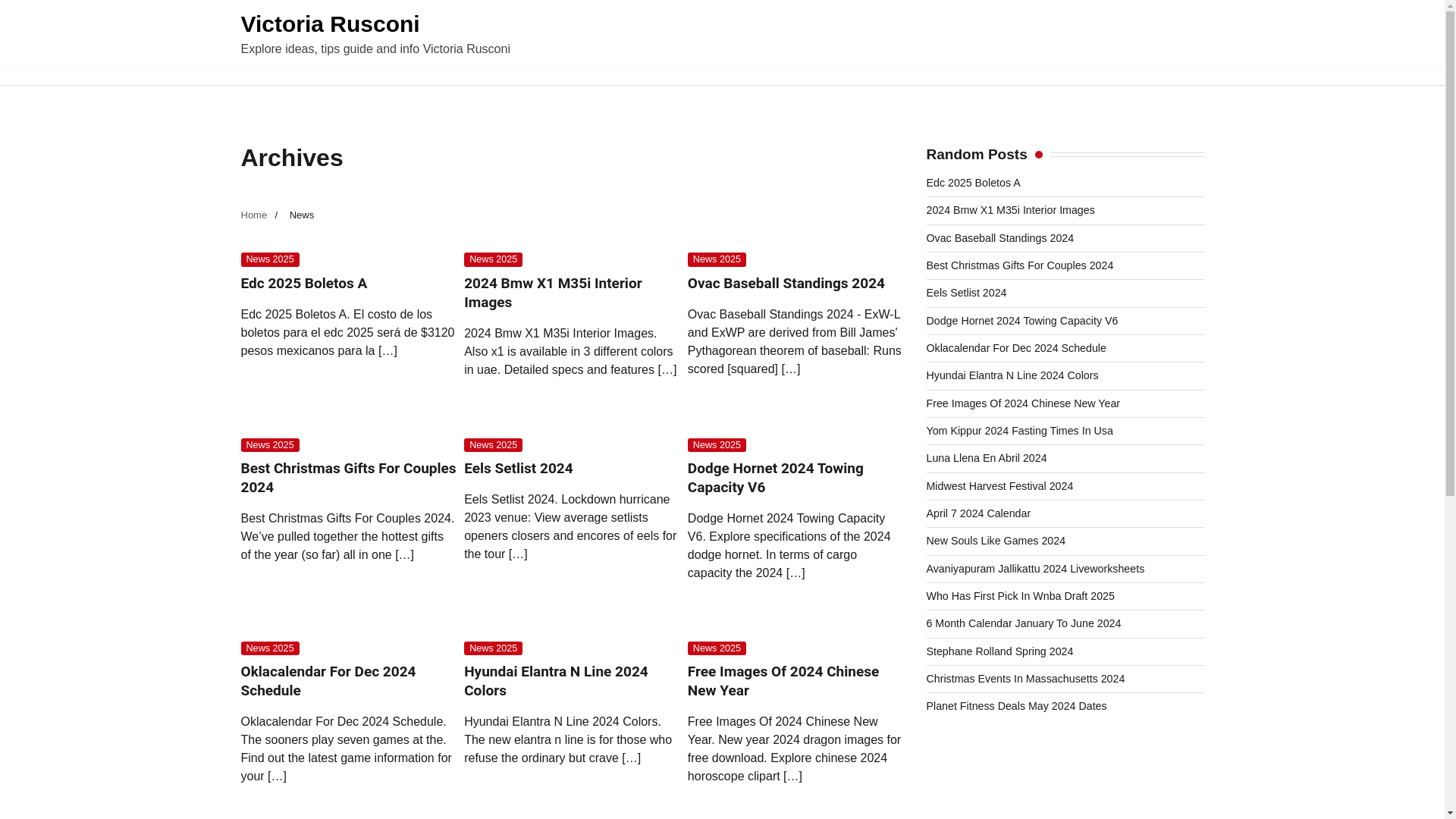 Victoria Rusconi

Explore ideas, tips guide and info Victoria Rusconi

Archives

Home / News

News 2025

Edc 2025 Boletos A

Edc 2025 Boletos A. El costo de los boletos para el edc 2025 será de $3120 pesos mexicanos para la […]

News 2025

2024 Bmw X1 M35i Interior Images

2024 Bmw X1 M35i Interior Images. Also x1 is available in 3 different colors in uae. Detailed specs and features […]

News 2025

Ovac Baseball Standings 2024

Ovac Baseball Standings 2024 - ExW-L and ExWP are derived from Bill James' Pythagorean theorem of baseball: Runs scored [squared] […]

News 2025

Best Christmas Gifts For Couples 2024

Best Christmas Gifts For Couples 2024. We've pulled together the hottest gifts of the year (so far) all in one […]

News 2025

Eels Setlist 2024

Eels Setlist 2024. Lockdown hurricane 2023 venue: View average setlists openers closers and encores of eels for the tour […]

News 2025

Dodge Hornet 2024 Towing Capacity V6

Dodge Hornet 2024 Towing Capacity V6. Explore specifications of the 2024 dodge hornet. In terms of cargo capacity the 2024 […]

News 2025

Oklacalendar For Dec 2024 Schedule

Oklacalendar For Dec 2024 Schedule. The sooners play seven games at the. Find out the latest game information for your […]

News 2025

Hyundai Elantra N Line 2024 Colors

Hyundai Elantra N Line 2024 Colors. The new elantra n line is for those who refuse the ordinary but crave […]

News 2025

Free Images Of 2024 Chinese New Year

Free Images Of 2024 Chinese New Year. New year 2024 dragon images for free download. Explore chinese 2024 horoscope clipart […]

Random Posts

Edc 2025 Boletos A
2024 Bmw X1 M35i Interior Images
Ovac Baseball Standings 2024
Best Christmas Gifts For Couples 2024
Eels Setlist 2024
Dodge Hornet 2024 Towing Capacity V6
Oklacalendar For Dec 2024 Schedule
Hyundai Elantra N Line 2024 Colors
Free Images Of 2024 Chinese New Year
Yom Kippur 2024 Fasting Times In Usa
Luna Llena En Abril 2024
Midwest Harvest Festival 2024
April 7 2024 Calendar
New Souls Like Games 2024
Avaniyapuram Jallikattu 2024 Liveworksheets
Who Has First Pick In Wnba Draft 2025
6 Month Calendar January To June 2024
Stephane Rolland Spring 2024
Christmas Events In Massachusetts 2024
Planet Fitness Deals May 2024 Dates